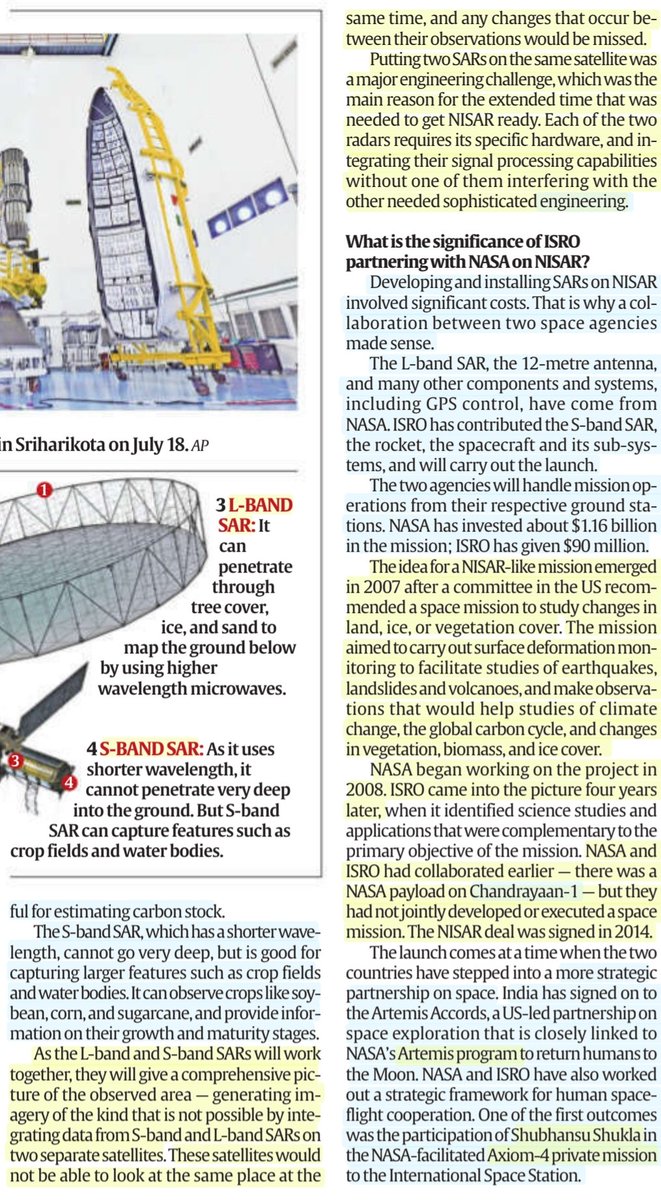 in Sriharikota on July 18. AP

1

3 L-BAND SAR: It can penetrate through tree cover, ice, and sand to map the ground below by using higher wavelength microwaves.

3

4

4 S-BAND SAR: As it uses shorter wavelength, it cannot penetrate very deep into the ground. But S-band SAR can capture features such as crop fields and water bodies.

ful for estimating carbon stock.

The S-band SAR, which has a shorter wavelength, cannot go very deep, but is good for capturing larger features such as crop fields and water bodies. It can observe crops like soybean, corn, and sugarcane, and provide information on their growth and maturity stages.

As the L-band and S-band SARs will work together, they will give a comprehensive picture of the observed area — generating imagery of the kind that is not possible by integrating data from S-band and L-band SARs on two separate satellites. These satellites would not be able to look at the same place at the same time, and any changes that occur between their observations would be missed.

Putting two SARs on the same satellite was a major engineering challenge, which was the main reason for the extended time that was needed to get NISAR ready. Each of the two radars requires its specific hardware, and integrating their signal processing capabilities without one of them interfering with the other needed sophisticated engineering.

What is the significance of ISRO partnering with NASA on NISAR?

Developing and installing SARs on NISAR involved significant costs. That is why a collaboration between two space agencies made sense.

The L-band SAR, the 12-metre antenna, and many other components and systems, including GPS control, have come from NASA. ISRO has contributed the S-band SAR, the rocket, the spacecraft and its sub-systems, and will carry out the launch.

The two agencies will handle mission operations from their respective ground stations. NASA has invested about $1.16 billion in the mission; ISRO has given $90 million.

The idea for a NISAR-like mission emerged in 2007 after a committee in the US recommended a space mission to study changes in land, ice, or vegetation cover. The mission aimed to carry out surface deformation monitoring to facilitate studies of earthquakes, landslides and volcanoes, and make observations that would help studies of climate change, the global carbon cycle, and changes in vegetation, biomass, and ice cover.

NASA began working on the project in 2008. ISRO came into the picture four years later, when it identified science studies and applications that were complementary to the primary objective of the mission. NASA and ISRO had collaborated earlier — there was a NASA payload on Chandrayaan-1 — but they had not jointly developed or executed a space mission. The NISAR deal was signed in 2014.

The launch comes at a time when the two countries have stepped into a more strategic partnership on space. India has signed on to the Artemis Accords, a US-led partnership on space exploration that is closely linked to NASA's Artemis program to return humans to the Moon. NASA and ISRO have also worked out a strategic framework for human spaceflight cooperation. One of the first outcomes was the participation of Shubhansu Shukla in the NASA-facilitated Axiom-4 private mission to the International Space Station.